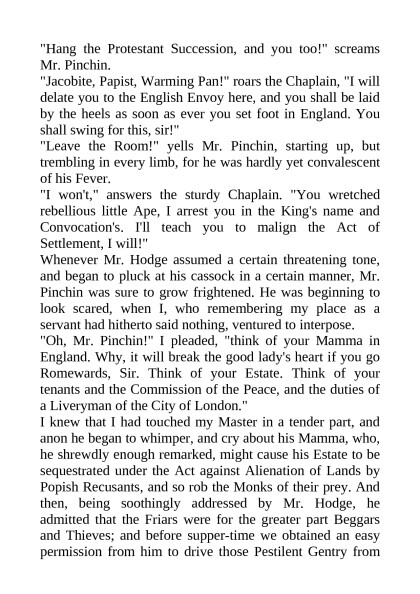 "Hang the Protestant Succession, and you too!" screams Mr. Pinchin.
"Jacobite, Papist, Warming Pan!" roars the Chaplain, "I will delate you to the English Envoy here, and you shall be laid by the heels as soon as ever you set foot in England. You shall swing for this, sir!"
"Leave the Room!" yells Mr. Pinchin, starting up, but trembling in every limb, for he was hardly yet convalescent of his Fever.
"I won't," answers the sturdy Chaplain. "You wretched rebellious little Ape, I arrest you in the King's name and Convocation's. I'll teach you to malign the Act of Settlement, I will!"
Whenever Mr. Hodge assumed a certain threatening tone, and began to pluck at his cassock in a certain manner, Mr. Pinchin was sure to grow frightened. He was beginning to look scared, when I, who remembering my place as a servant had hitherto said nothing, ventured to interpose.
"Oh, Mr. Pinchin!" I pleaded, "think of your Mamma in England. Why, it will break the good lady's heart if you go Romewards, Sir. Think of your Estate. Think of your tenants and the Commission of the Peace, and the duties of a Liveryman of the City of London."
I knew that I had touched my Master in a tender part, and anon he began to whimper, and cry about his Mamma, who, he shrewdly enough remarked, might cause his Estate to be sequestrated under the Act against Alienation of Lands by Popish Recusants, and so rob the Monks of their prey. And then, being soothingly addressed by Mr. Hodge, he admitted that the Friars were for the greater part Beggars and Thieves; and before supper-time we obtained an easy permission from him to drive those Pestilent Gentry from